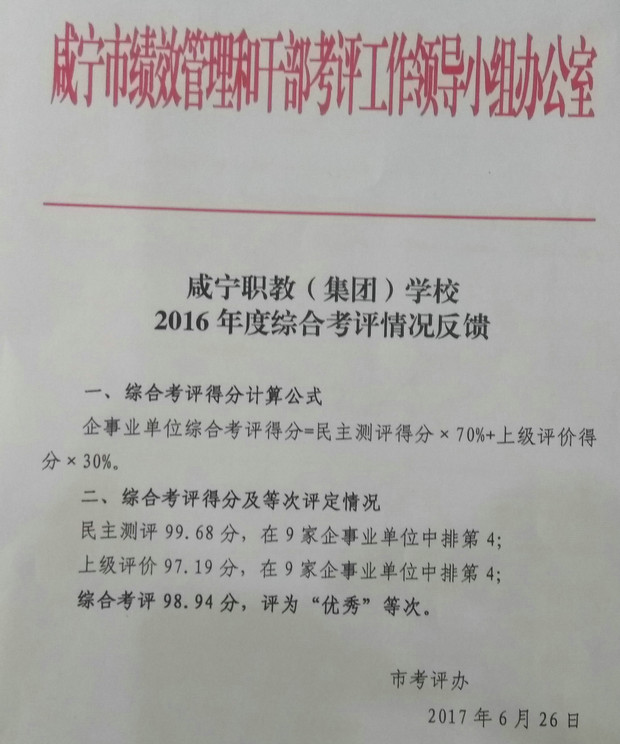 咸宁市绩效管理和干部考评工作领导小组办公室

咸宁职教（集团）学校
2016年度综合考评情况反馈

一、综合考评得分计算公式

企事业单位综合考评得分=民主测评得分×70%+上级评价得分×30%。

二、综合考评得分及等次评定情况

民主测评99.68分，在9家企事业单位中排第4;

上级评价97.19分，在9家企事业单位中排第4;

综合考评98.94分，评为“优秀”等次。

市考评办

2017年6月26日